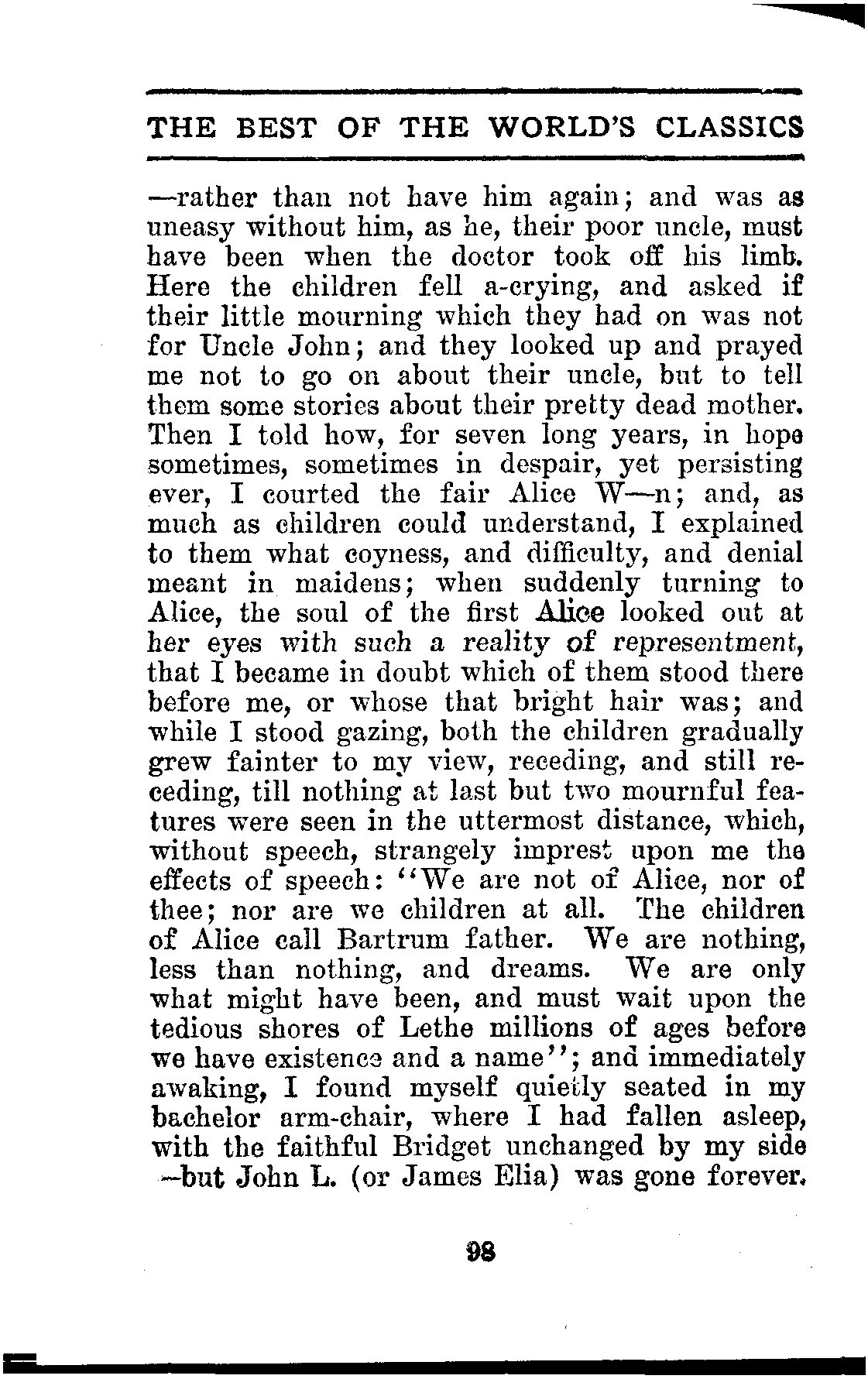 THE BEST OF THE WORLD'S CLASSICS

—rather than not have him again; and was as uneasy without him, as he, their poor uncle, must have been when the doctor took off his limb. Here the children fell a-crying, and asked if their little mourning which they had on was not for Uncle John; and they looked up and prayed me not to go on about their uncle, but to tell them some stories about their pretty dead mother. Then I told how, for seven long years, in hope sometimes, sometimes in despair, yet persisting ever, I courted the fair Alice W—n; and, as much as children could understand, I explained to them what coyness, and difficulty, and denial meant in maidens; when suddenly turning to Alice, the soul of the first Alice looked out at her eyes with such a reality of representment, that I became in doubt which of them stood there before me, or whose that bright hair was; and while I stood gazing, both the children gradually grew fainter to my view, receding, and still receding, till nothing at last but two mournful features were seen in the uttermost distance, which, without speech, strangely imprest upon me the effects of speech: "We are not of Alice, nor of thee; nor are we children at all. The children of Alice call Bartrum father. We are nothing, less than nothing, and dreams. We are only what might have been, and must wait upon the tedious shores of Lethe millions of ages before we have existence and a name"; and immediately awaking, I found myself quietly seated in my bachelor arm-chair, where I had fallen asleep, with the faithful Bridget unchanged by my side —but John L. (or James Elia) was gone forever.

98